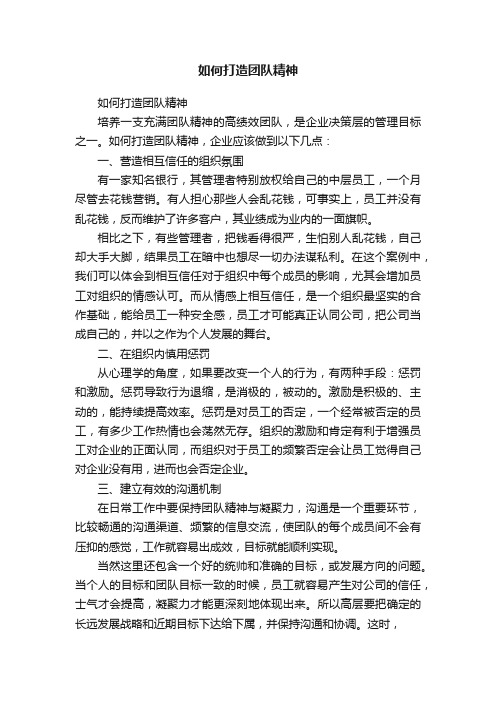 如何打造团队精神

如何打造团队精神

培养一支充满团队精神的高绩效团队，是企业决策层的管理目标之一。如何打造团队精神，企业应该做到以下几点：

一、营造相互信任的组织氛围

有一家知名银行，其管理者特别放权给自己的中层员工，一个月尽管去花钱营销。有人担心那些人会乱花钱，可事实上，员工并没有乱花钱，反而维护了许多客户，其业绩成为业内的一面旗帜。

相比之下，有些管理者，把钱看得很严，生怕别人乱花钱，自己却大手大脚，结果员工在暗中也想尽一切办法谋私利。在这个案例中，我们可以体会到相互信任对于组织中每个成员的影响，尤其会增加员工对组织的情感认可。而从情感上相互信任，是一个组织最坚实的合作基础，能给员工一种安全感，员工才可能真正认同公司，把公司当成自己的，并以之作为个人发展的舞台。

二、在组织内慎用惩罚

从心理学的角度，如果要改变一个人的行为，有两种手段：惩罚和激励。惩罚导致行为退缩，是消极的，被动的。激励是积极的、主动的，能持续提高效率。惩罚是对员工的否定，一个经常被否定的员工，有多少工作热情也会荡然无存。组织的激励和肯定有利于增强员工对企业的正面认同，而组织对于员工的频繁否定会让员工觉得自己对企业没有用，进而也会否定企业。

三、建立有效的沟通机制

在日常工作中要保持团队精神与凝聚力，沟通是一个重要环节，比较畅通的沟通渠道、频繁的信息交流，使团队的每个成员间不会有压抑的感觉，工作就容易出成效，目标就能顺利实现。

当然这里还包含一个好的统帅和准确的目标，或发展方向的问题。当个人的目标和团队目标一致的时候，员工就容易产生对公司的信任，士气才会提高，凝聚力才能更深刻地体现出来。所以高层要把确定的长远发展战略和近期目标下达给下属，并保持沟通和协调。这时，